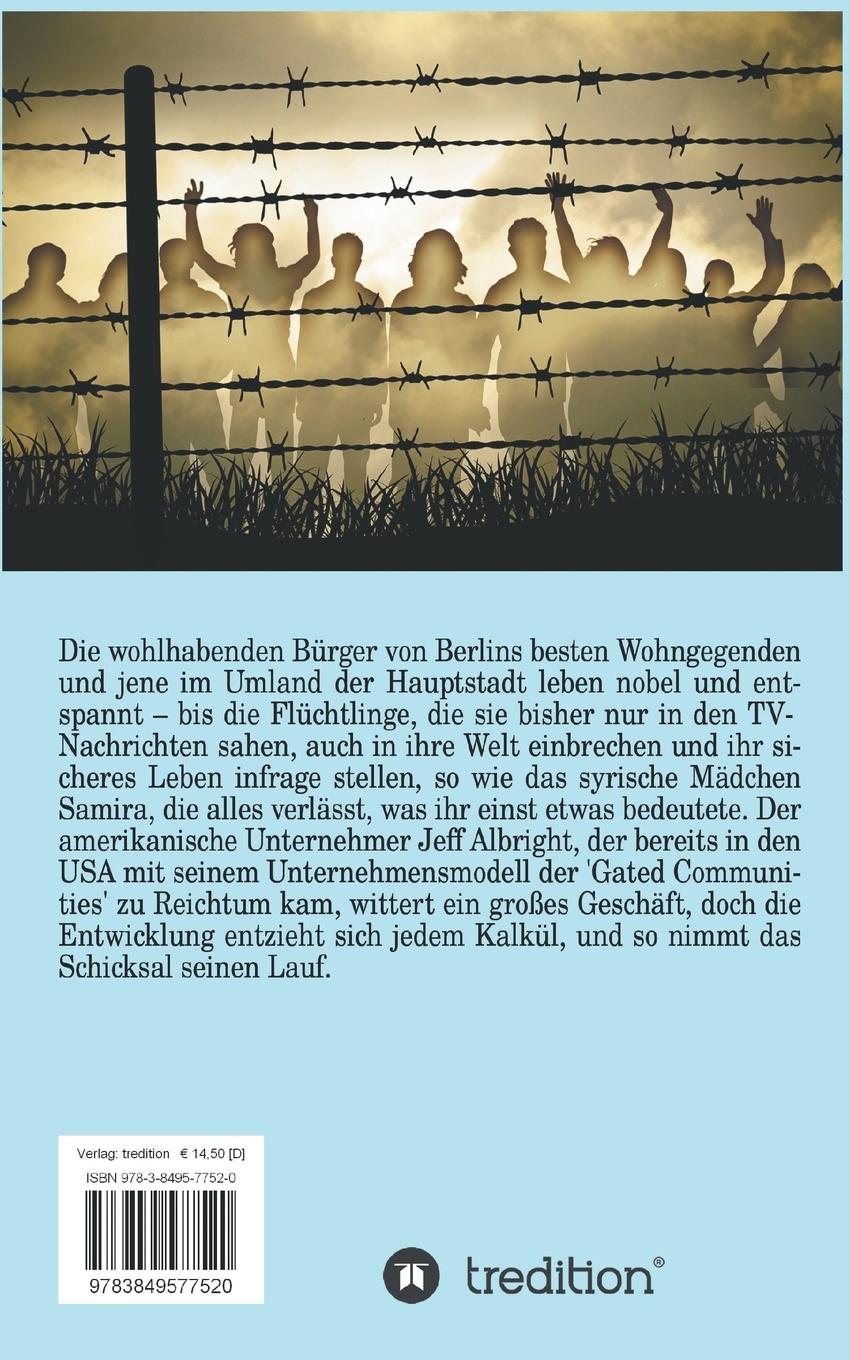 Die wohlhabenden Bürger von Berlins besten Wohngegenden und jene im Umland der Hauptstadt leben nobel und entspannt – bis die Flüchtlinge, die sie bisher nur in den TV-Nachrichten sahen, auch in ihre Welt einbrechen und ihr sicheres Leben infrage stellen, so wie das syrische Mädchen Samira, die alles verlässt, was ihr einst etwas bedeutete. Der amerikanische Unternehmer Jeff Albright, der bereits in den USA mit seinem Unternehmensmodell der 'Gated Communities' zu Reichtum kam, wittert ein großes Geschäft, doch die Entwicklung entzieht sich jedem Kalkül, und so nimmt das Schicksal seinen Lauf.

Verlag: tredition € 14,50 [D]

ISBN 978-3-8495-7752-0

9783849577520

tredition®